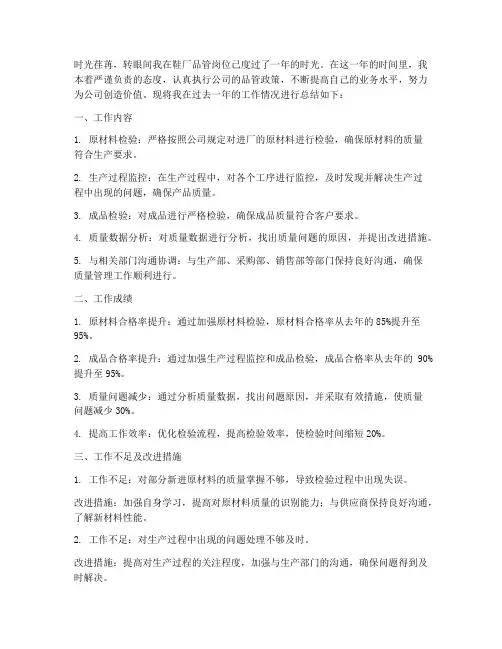 时光荏苒，转眼间我在鞋厂品管岗位已度过了一年的时光。在这一年的时间里，我本着严谨负责的态度，认真执行公司的品管政策，不断提高自己的业务水平，努力为公司创造价值。现将我在过去一年的工作情况进行总结如下：

一、工作内容

1. 原材料检验：严格按照公司规定对进厂的原材料进行检验，确保原材料的质量符合生产要求。

2. 生产过程监控：在生产过程中，对各个工序进行监控，及时发现并解决生产过程中出现的问题，确保产品质量。

3. 成品检验：对成品进行严格检验，确保成品质量符合客户要求。

4. 质量数据分析：对质量数据进行分析，找出质量问题的原因，并提出改进措施。

5. 与相关部门沟通协调：与生产部、采购部、销售部等部门保持良好沟通，确保质量管理工作顺利进行。

二、工作成绩

1. 原材料合格率提升：通过加强原材料检验，原材料合格率从去年的 85%提升至 95%。

2. 成品合格率提升：通过加强生产过程监控和成品检验，成品合格率从去年的 90%提升至 95%。

3. 质量问题减少：通过分析质量数据，找出问题原因，并采取有效措施，使质量问题减少 30%。

4. 提高工作效率：优化检验流程，提高检验效率，使检验时间缩短 20%。

三、工作不足及改进措施

1. 工作不足：对部分新进原材料的质量掌握不够，导致检验过程中出现失误。

改进措施：加强自身学习，提高对原材料质量的识别能力；与供应商保持良好沟通，了解新材料性能。

2. 工作不足：对生产过程中出现的问题处理不够及时。

改进措施：提高对生产过程的关注程度，加强与生产部门的沟通，确保问题得到及时解决。